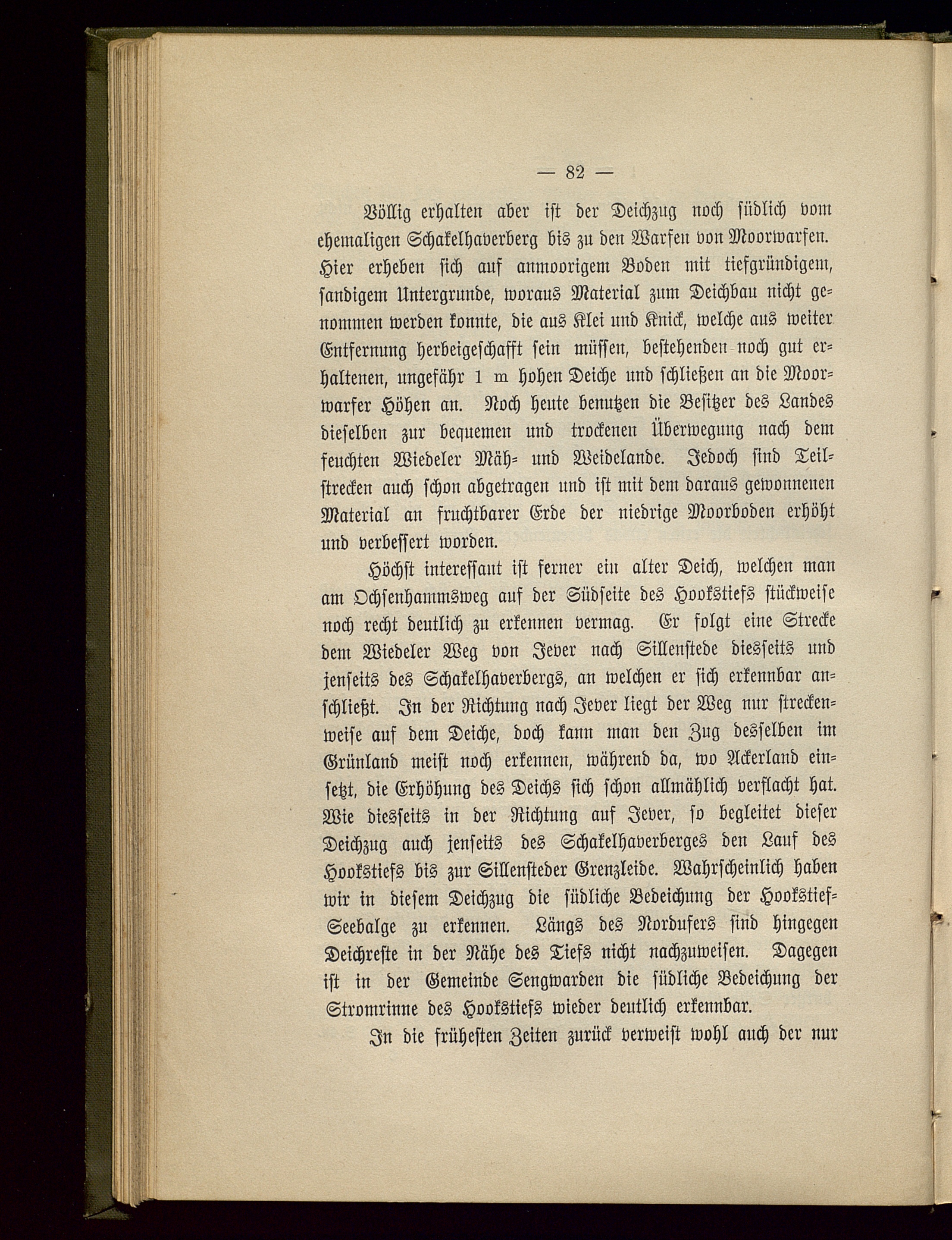 — 82 —

Völlig erhalten aber ist der Deichzug noch südlich vom ehemaligen Schakelhaverberg bis zu den Warfen von Moorwarfen. Hier erheben sich auf anmoorigem Boden mit tiefgründigem, sandigem Untergrunde, woraus Material zum Deichbau nicht genommen werden konnte, die aus Klei und Knick, welche aus weiter Entfernung herbeigeschafft sein müssen, bestehenden noch gut erhaltenen, ungefähr 1 m hohen Deiche und schließen an die Moorwarfer Höhen an. Noch heute benutzen die Besitzer des Landes dieselben zur bequemen und trockenen Überwegung nach dem feuchten Wiedeler Mäh- und Weidelande. Jedoch sind Teilstrecken auch schon abgetragen und ist mit dem daraus gewonnenen Material an fruchtbarer Erde der niedrige Moorboden erhöht und verbessert worden.

Höchst interessant ist ferner ein alter Deich, welchen man am Ochsenhammsweg auf der Südseite des Hookstiefs stückweise noch recht deutlich zu erkennen vermag. Er folgt eine Strecke dem Wiedeler Weg von Jever nach Sillenstede diesseits und jenseits des Schakelhaverbergs, an welchen er sich erkennbar anschließt. In der Richtung nach Jever liegt der Weg nur streckenweise auf dem Deiche, doch kann man den Zug desselben im Grünland meist noch erkennen, während da, wo Ackerland einsetzt, die Erhöhung des Deichs sich schon allmählich verflacht hat. Wie diesseits in der Richtung auf Jever, so begleitet dieser Deichzug auch jenseits des Schakelhaverberges den Lauf des Hookstiefs bis zur Sillensteder Grenzleide. Wahrscheinlich haben wir in diesem Deichzug die südliche Bedeichung der Hookstief-Seebalge zu erkennen. Längs des Nordufers sind hingegen Deichreste in der Nähe des Tiefs nicht nachzuweisen. Dagegen ist in der Gemeinde Sengwarden die südliche Bedeichung der Stromrinne des Hookstiefs wieder deutlich erkennbar.

In die frühesten Zeiten zurück verweist wohl auch der nur